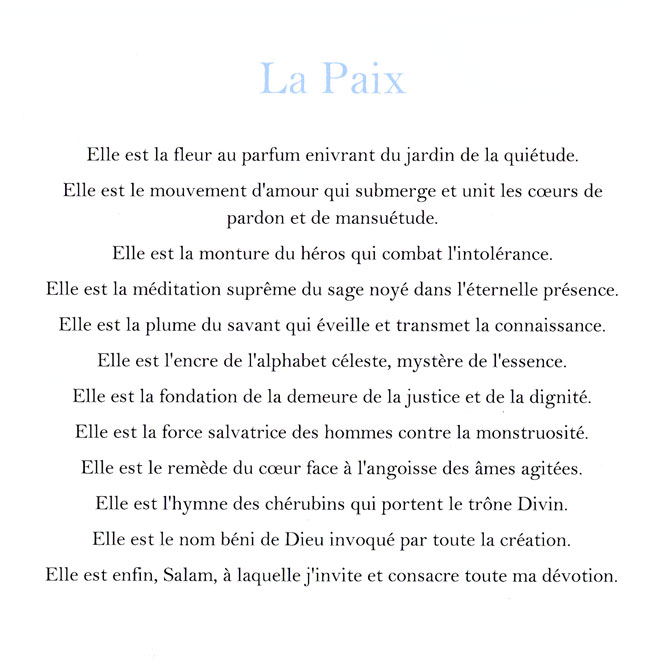 La Paix

Elle est la fleur au parfum enivrant du jardin de la quiétude.

Elle est le mouvement d'amour qui submerge et unit les cœurs de pardon et de mansuétude.

Elle est la monture du héros qui combat l'intolérance.

Elle est la méditation suprême du sage noyé dans l'éternelle présence.

Elle est la plume du savant qui éveille et transmet la connaissance.

Elle est l'encre de l'alphabet céleste, mystère de l'essence.

Elle est la fondation de la demeure de la justice et de la dignité.

Elle est la force salvatrice des hommes contre la monstruosité.

Elle est le remède du cœur face à l'angoisse des âmes agitées.

Elle est l'hymne des chérubins qui portent le trône Divin.

Elle est le nom béni de Dieu invoqué par toute la création.

Elle est enfin, Salam, à laquelle j'invite et consacre toute ma dévotion.